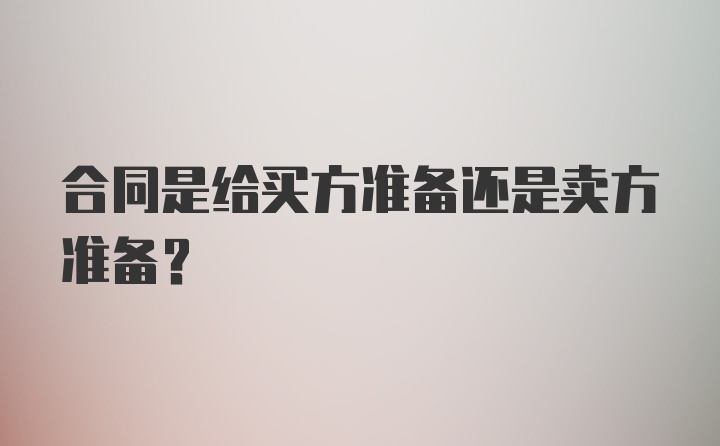 合同是给买方准备还是卖方准备？